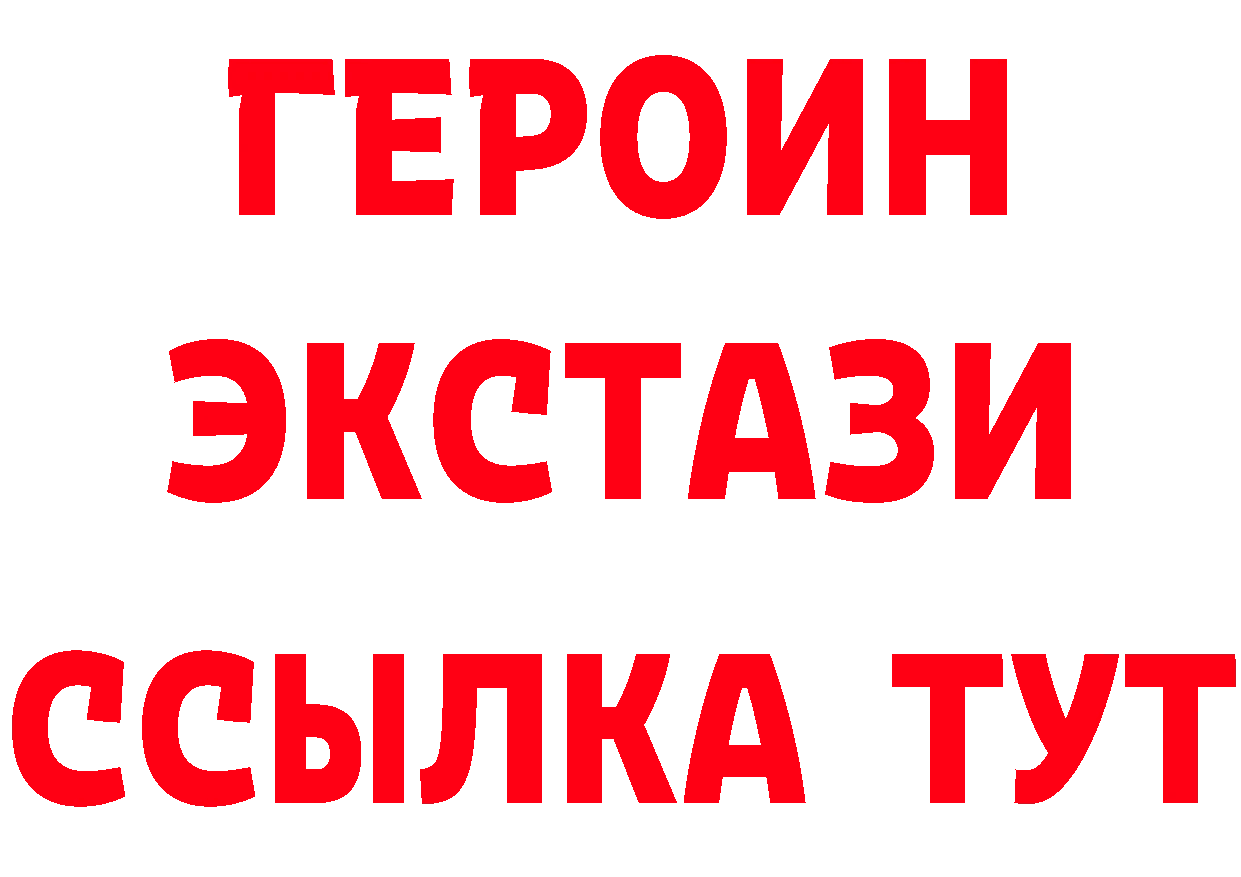 ГЕРОИН
ЭКСТАЗИ
ССЫЛКА ТУТ